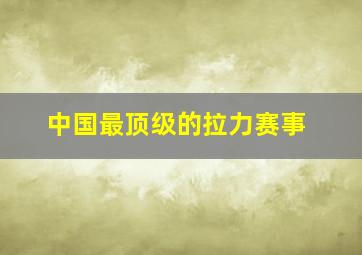 中国最顶级的拉力赛事